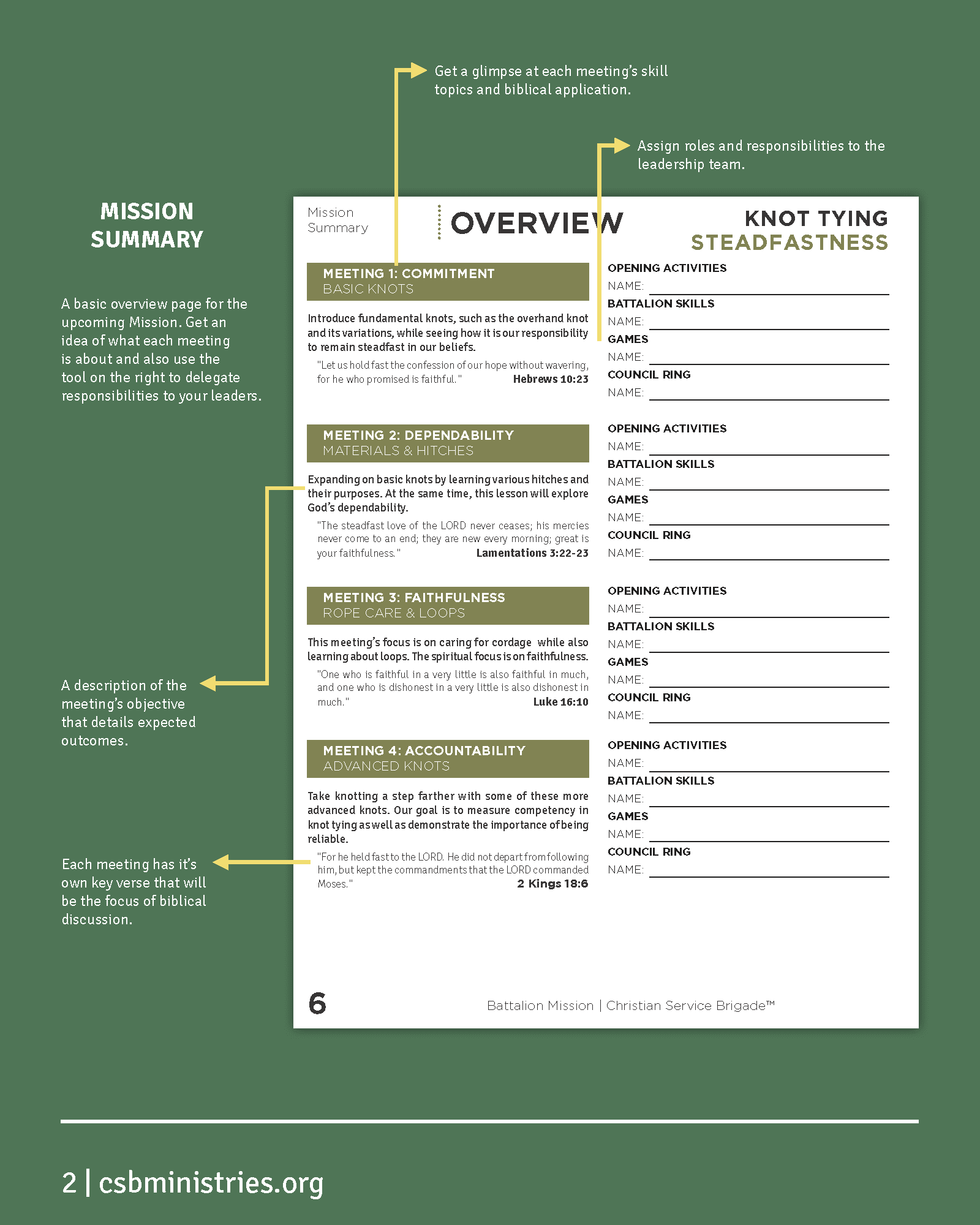 Get a glimpse at each meeting's skill topics and biblical application.

Assign roles and responsibilities to the leadership team.

MISSION SUMMARY

A basic overview page for the upcoming Mission. Get an idea of what each meeting is about and also use the tool on the right to delegate responsibilities to your leaders.

A description of the meeting's objective that details expected outcomes.

Each meeting has it's own key verse that will be the focus of biblical discussion.

Mission Summary

OVERVIEW

KNOT TYING
STEADFASTNESS

MEETING 1: COMMITMENT
BASIC KNOTS

Introduce fundamental knots, such as the overhand knot and its variations, while seeing how it is our responsibility to remain steadfast in our beliefs.

"Let us hold fast the confession of our hope without wavering, for he who promised is faithful." Hebrews 10:23

OPENING ACTIVITIES
NAME:
BATTALION SKILLS
NAME:
GAMES
NAME:
COUNCIL RING
NAME:

MEETING 2: DEPENDABILITY
MATERIALS & HITCHES

Expanding on basic knots by learning various hitches and their purposes. At the same time, this lesson will explore God's dependability.

"The steadfast love of the LORD never ceases; his mercies never come to an end; they are new every morning; great is your faithfulness." Lamentations 3:22-23

OPENING ACTIVITIES
NAME:
BATTALION SKILLS
NAME:
GAMES
NAME:
COUNCIL RING
NAME:

MEETING 3: FAITHFULNESS
ROPE CARE & LOOPS

This meeting's focus is on caring for cordage while also learning about loops. The spiritual focus is on faithfulness.

"One who is faithful in a very little is also faithful in much, and one who is dishonest in a very little is also dishonest in much." Luke 16:10

OPENING ACTIVITIES
NAME:
BATTALION SKILLS
NAME:
GAMES
NAME:
COUNCIL RING
NAME:

MEETING 4: ACCOUNTABILITY
ADVANCED KNOTS

Take knotting a step farther with some of these more advanced knots. Our goal is to measure competency in knot tying as well as demonstrate the importance of being reliable.

"For he held fast to the LORD. He did not depart from following him, but kept the commandments that the LORD commanded Moses." 2 Kings 18:6

OPENING ACTIVITIES
NAME:
BATTALION SKILLS
NAME:
GAMES
NAME:
COUNCIL RING
NAME:

6

Battalion Mission | Christian Service Brigade™

2 | csbministries.org